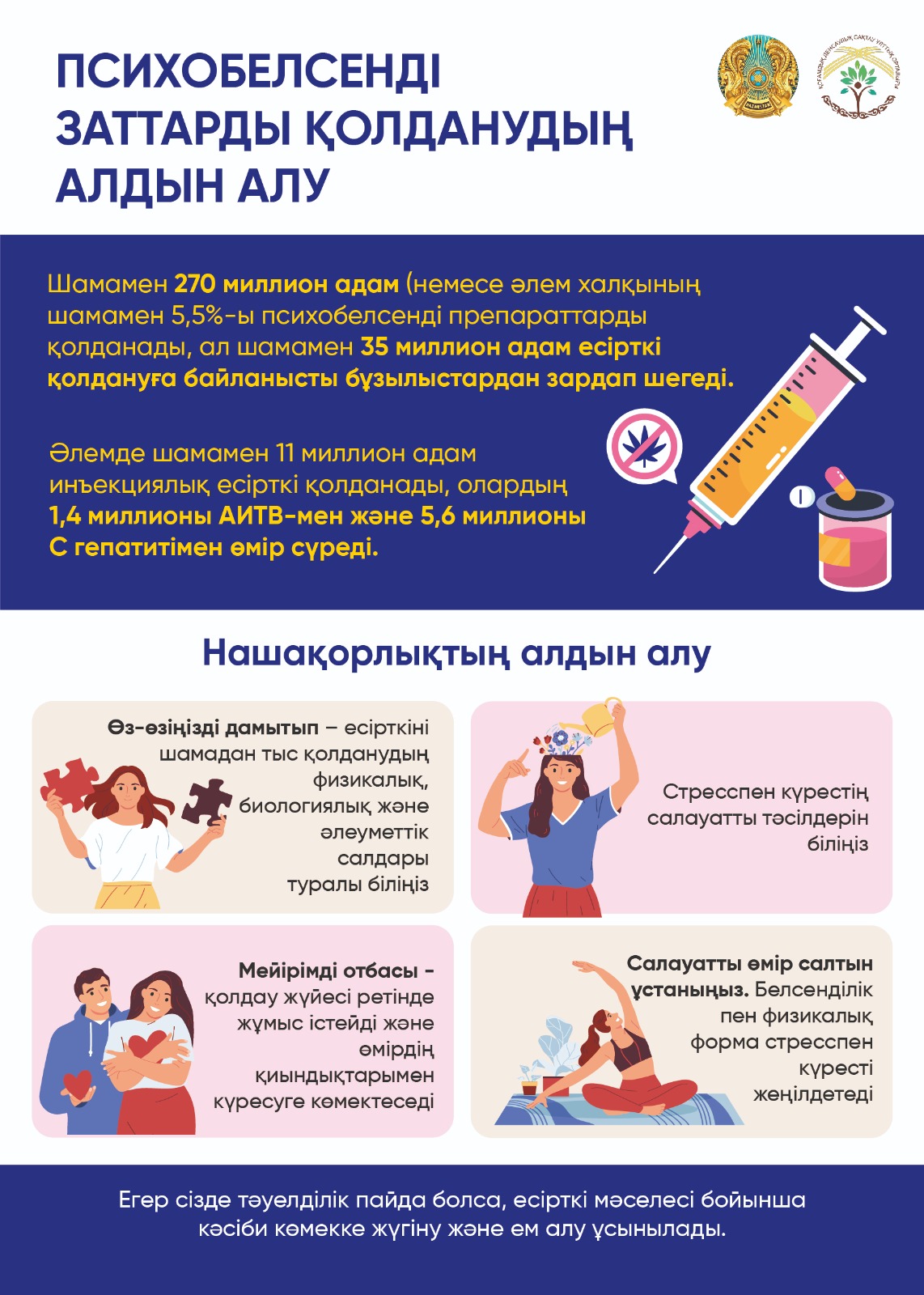 ПСИХОБЕЛСЕНДІ ЗАТТАРДЫ ҚОЛДАНУДЫҢ АЛДЫН АЛУ

Шамамен 270 миллион адам (немесе әлем халқының шамамен 5,5%-ы психобелсенді препараттарды қолданады, ал шамамен 35 миллион адам есірткі қолдануға байланысты бұзылыстардан зардап шегеді.

Әлемде шамамен 11 миллион адам инъекциялық есірткі қолданады, олардың 1,4 миллионы АИТВ-мен және 5,6 миллионы С гепатитімен өмір сүреді.

Нашақорлықтың алдын алу

Өз-өзіңізді дамытып – есірткіні шамадан тыс қолданудың физикалық, биологиялық және әлеуметтік салдары туралы біліңіз

Стресспен күрестің салауатты тәсілдерін біліңіз

Мейірімді отбасы - қолдау жүйесі ретінде жұмыс істейді және өмірдің қиындықтарымен күресуге көмектеседі

Салауатты өмір салтын ұстаныңыз. Белсенділік пен физикалық форма стресспен күресті жеңілдетеді

Егер сізде тәуелділік пайда болса, есірткі мәселесі бойынша кәсіби көмекке жүгіну және ем алу ұсынылады.